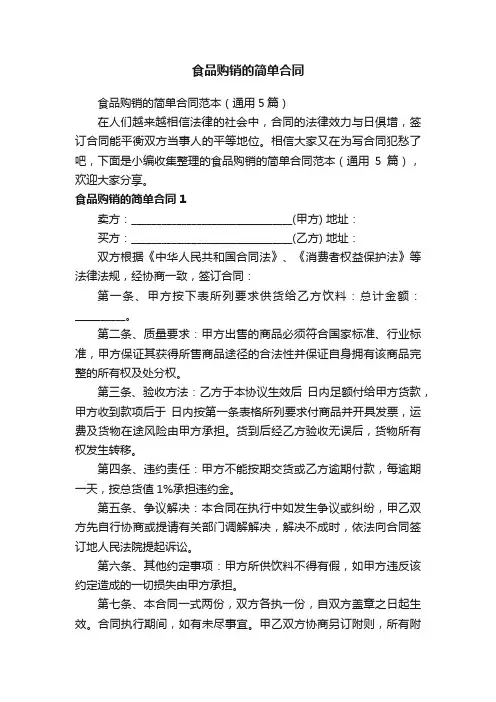 食品购销的简单合同

食品购销的简单合同范本（通用 5 篇）

在人们越来越相信法律的社会中，合同的法律效力与日俱增，签订合同能平衡双方当事人的平等地位。相信大家又在为写合同犯愁了吧，下面是小编收集整理的食品购销的简单合同范本（通用 5 篇），欢迎大家分享。

食品购销的简单合同 1

卖方：______________________________(甲方) 地址：

买方：______________________________(乙方) 地址：

双方根据《中华人民共和国合同法》、《消费者权益保护法》等法律法规，经协商一致，签订合同：

第一条、甲方按下表所列要求供货给乙方饮料：总计金额：__________。

第二条、质量要求：甲方出售的商品必须符合国家标准、行业标准，甲方保证其获得所售商品途径的合法性并保证自身拥有该商品完整的所有权及处分权。

第三条、验收方法：乙方于本协议生效后 日内足额付给甲方货款，甲方收到款项后于 日内按第一条表格所列要求付商品并开具发票，运费及货物在途风险由甲方承担。货到后经乙方验收无误后，货物所有权发生转移。

第四条、违约责任：甲方不能按期交货或乙方逾期付款，每逾期一天，按总货值 1%承担违约金。

第五条、争议解决：本合同在执行中如发生争议或纠纷，甲乙双方先自行协商或提请有关部门调解解决，解决不成时，依法向合同签订地人民法院提起诉讼。

第六条、其他约定事项：甲方所供饮料不得有假，如甲方违反该约定造成的一切损失由甲方承担。

第七条、本合同一式两份，双方各执一份，自双方盖章之日起生效。合同执行期间，如有未尽事宜。甲乙双方协商另订附则，所有附